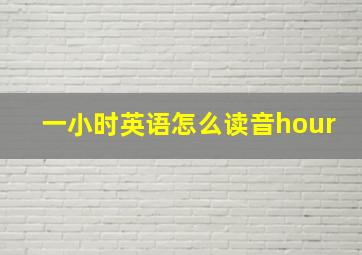 一小时英语怎么读音hour